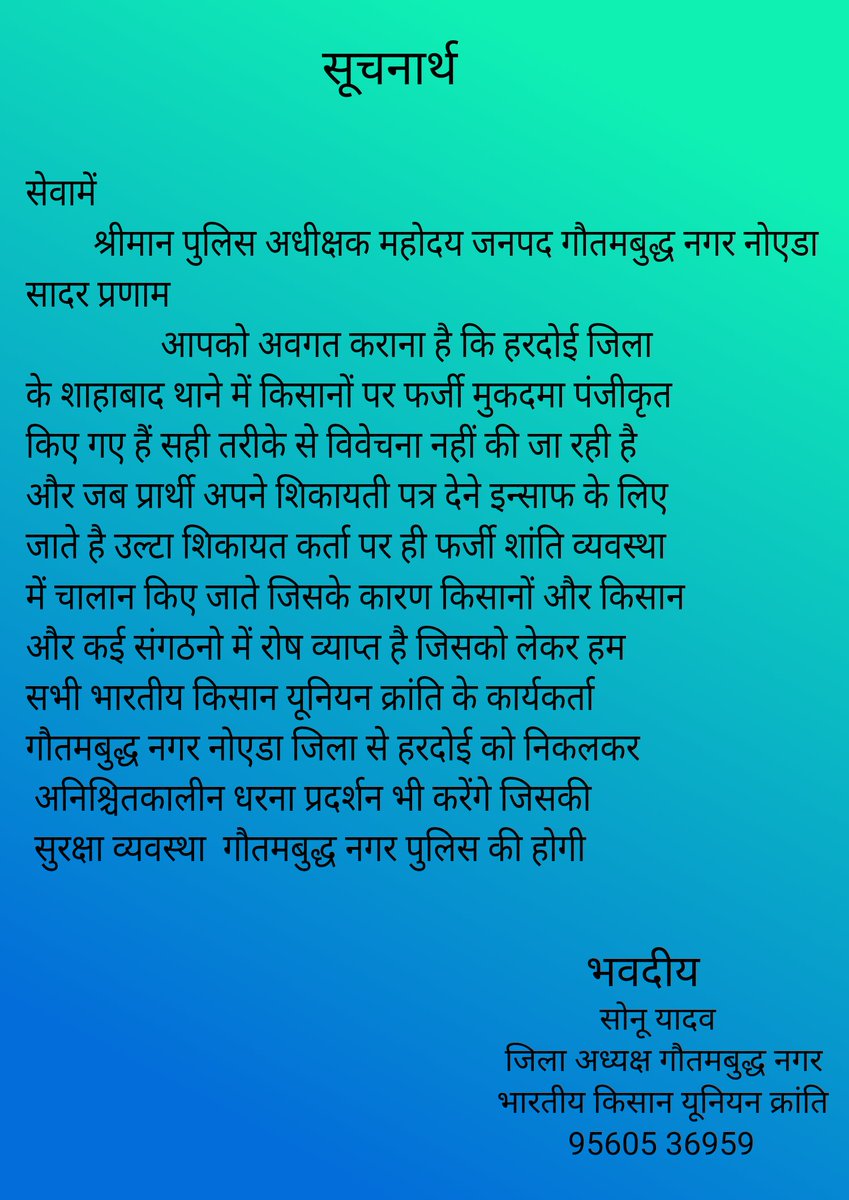 सूचनार्थ

सेवामें
श्रीमान पुलिस अधीक्षक महोदय जनपद गौतमबुद्ध नगर नोएडा
सादर प्रणाम
आपको अवगत कराना है कि हरदोई जिला के शाहाबाद थाने में किसानों पर फर्जी मुकदमा पंजीकृत किए गए हैं सही तरीके से विवेचना नहीं की जा रही है और जब प्रार्थी अपने शिकायती पत्र देने इन्साफ के लिए जाते है उल्टा शिकायत कर्ता पर ही फर्जी शांति व्यवस्था में चालान किए जाते जिसके कारण किसानों और किसान और कई संगठनो में रोष व्याप्त है जिसको लेकर हम सभी भारतीय किसान यूनियन क्रांति के कार्यकर्ता गौतमबुद्ध नगर नोएडा जिला से हरदोई को निकलकर अनिश्चितकालीन धरना प्रदर्शन भी करेंगे जिसकी सुरक्षा व्यवस्था गौतमबुद्ध नगर पुलिस की होगी

भवदीय
सोनू यादव
जिला अध्यक्ष गौतमबुद्ध नगर
भारतीय किसान यूनियन क्रांति
95605 36959